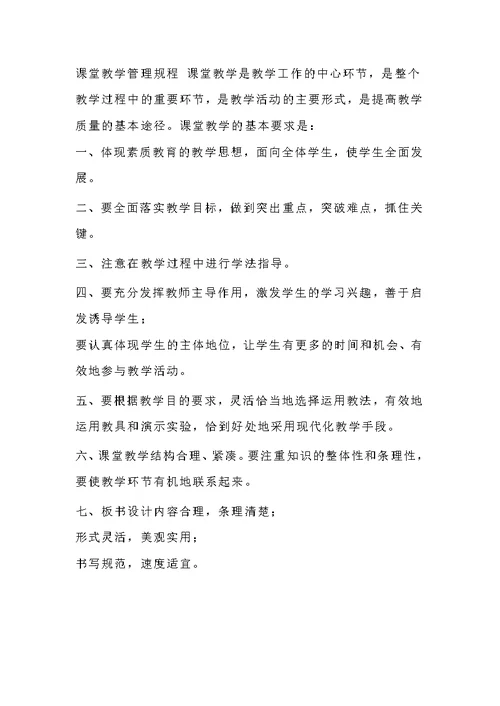 课堂教学管理规程 课堂教学是教学工作的中心环节，是整个教学过程中的重要环节，是教学活动的主要形式，是提高教学质量的基本途径。课堂教学的基本要求是：

一、体现素质教育的教学思想，面向全体学生，使学生全面发展。

二、要全面落实教学目标，做到突出重点，突破难点，抓住关键。

三、注意在教学过程中进行学法指导。

四、要充分发挥教师主导作用，激发学生的学习兴趣，善于启发诱导学生；

要认真体现学生的主体地位，让学生有更多的时间和机会、有效地参与教学活动。

五、要根据教学目的要求，灵活恰当地选择运用教法，有效地运用教具和演示实验，恰到好处地采用现代化教学手段。

六、课堂教学结构合理、紧凑。要注重知识的整体性和条理性，要使教学环节有机地联系起来。

七、板书设计内容合理，条理清楚；

形式灵活，美观实用；

书写规范，速度适宜。